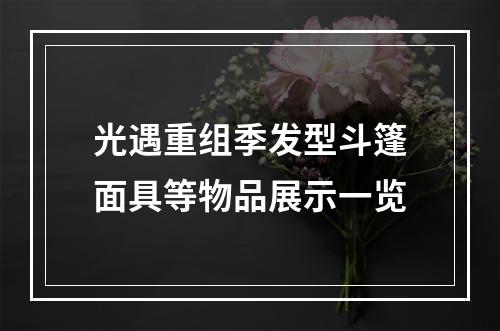 光遇重组季发型斗篷面具等物品展示一览